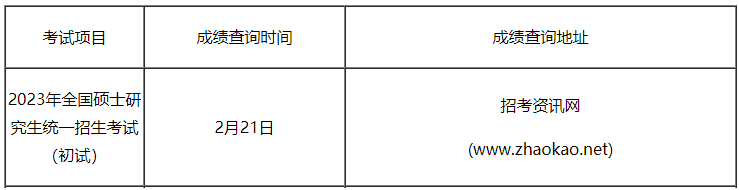 | 考试项目 | 成绩查询时间 | 成绩查询地址 |
|---|---|---|
| 2023年全国硕士研究生统一招生考试（初试） | 2月21日 | 招考资讯网 (www.zhaokao.net) |